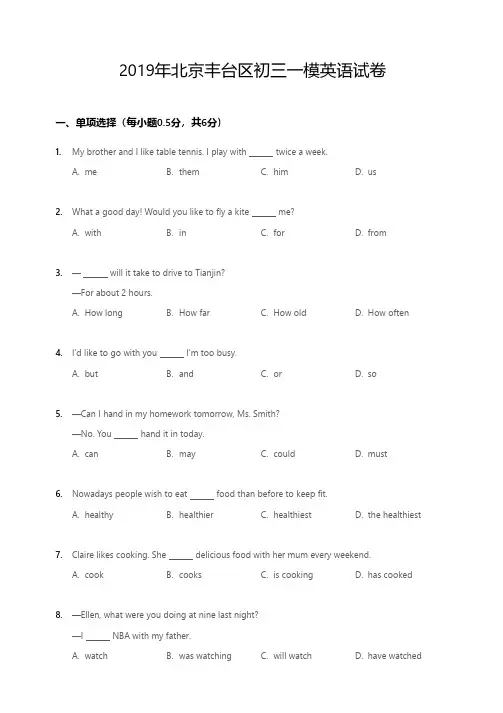 2019年北京丰台区初三一模英语试卷

一、单项选择（每小题0.5分，共6分）

1. My brother and I like table tennis. I play with ______ twice a week.
A. me B. them C. him D. us

2. What a good day! Would you like to fly a kite ______ me?
A. with B. in C. for D. from

3. — ______ will it take to drive to Tianjin?
—For about 2 hours.
A. How long B. How far C. How old D. How often

4. I'd like to go with you ______ I'm too busy.
A. but B. and C. or D. so

5. —Can I hand in my homework tomorrow, Ms. Smith?
—No. You ______ hand it in today.
A. can B. may C. could D. must

6. Nowadays people wish to eat ______ food than before to keep fit.
A. healthy B. healthier C. healthiest D. the healthiest

7. Claire likes cooking. She ______ delicious food with her mum every weekend.
A. cook B. cooks C. is cooking D. has cooked

8. —Ellen, what were you doing at nine last night?
—I ______ NBA with my father.
A. watch B. was watching C. will watch D. have watched